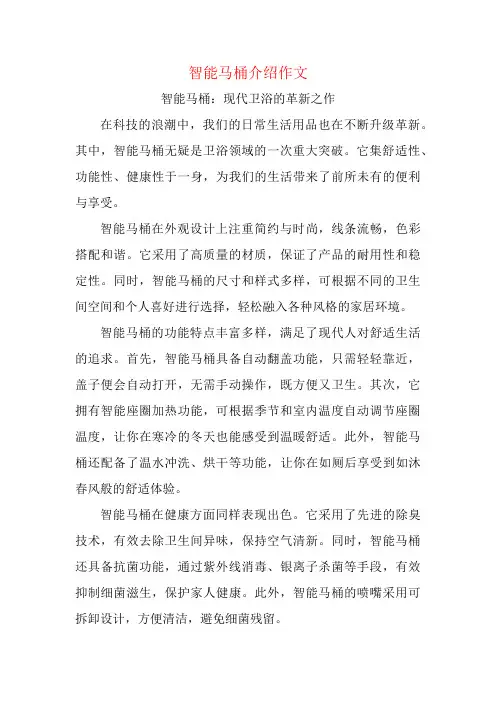 智能马桶介绍作文

智能马桶：现代卫浴的革新之作

在科技的浪潮中，我们的日常生活用品也在不断升级革新。其中，智能马桶无疑是卫浴领域的一次重大突破。它集舒适性、功能性、健康性于一身，为我们的生活带来了前所未有的便利与享受。

智能马桶在外观设计上注重简约与时尚，线条流畅，色彩搭配和谐。它采用了高质量的材质，保证了产品的耐用性和稳定性。同时，智能马桶的尺寸和样式多样，可根据不同的卫生间空间和个人喜好进行选择，轻松融入各种风格的家居环境。

智能马桶的功能特点丰富多样，满足了现代人对舒适生活的追求。首先，智能马桶具备自动翻盖功能，只需轻轻靠近，盖子便会自动打开，无需手动操作，既方便又卫生。其次，它拥有智能座圈加热功能，可根据季节和室内温度自动调节座圈温度，让你在寒冷的冬天也能感受到温暖舒适。此外，智能马桶还配备了温水冲洗、烘干等功能，让你在如厕后享受到如沐春风般的舒适体验。

智能马桶在健康方面同样表现出色。它采用了先进的除臭技术，有效去除卫生间异味，保持空气清新。同时，智能马桶还具备抗菌功能，通过紫外线消毒、银离子杀菌等手段，有效抑制细菌滋生，保护家人健康。此外，智能马桶的喷嘴采用可拆卸设计，方便清洁，避免细菌残留。